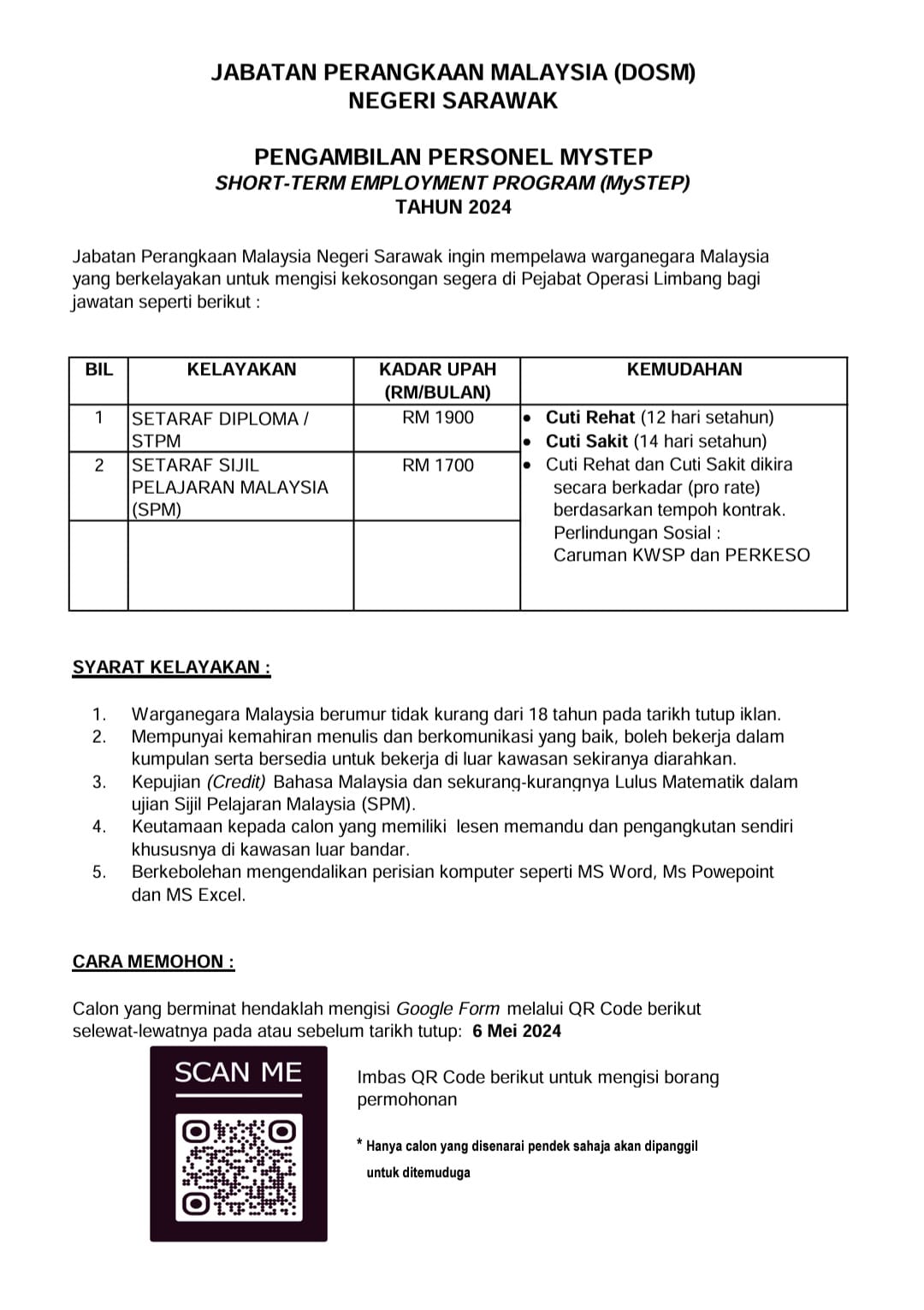 JABATAN PERANGKAAN MALAYSIA (DOSM)
NEGERI SARAWAK

PENGAMBILAN PERSONEL MYSTEP
SHORT-TERM EMPLOYMENT PROGRAM (MySTEP)
TAHUN 2024

Jabatan Perangkaan Malaysia Negeri Sarawak ingin mempelawa warganegara Malaysia yang berkelayakan untuk mengisi kekosongan segera di Pejabat Operasi Limbang bagi jawatan seperti berikut :

| BIL | KELAYAKAN | KADAR UPAH (RM/BULAN) | KEMUDAHAN |
|---|---|---|---|
| 1 | SETARAF DIPLOMA / STPM | RM 1900 | • Cuti Rehat (12 hari setahun) • Cuti Sakit (14 hari setahun) • Cuti Rehat dan Cuti Sakit dikira secara berkadar (pro rate) berdasarkan tempoh kontrak. Perlindungan Sosial : Caruman KWSP dan PERKESO |
| 2 | SETARAF SIJIL PELAJARAN MALAYSIA (SPM) | RM 1700 | |
| | | | |

SYARAT KELAYAKAN :

1. Warganegara Malaysia berumur tidak kurang dari 18 tahun pada tarikh tutup iklan.
2. Mempunyai kemahiran menulis dan berkomunikasi yang baik, boleh bekerja dalam kumpulan serta bersedia untuk bekerja di luar kawasan sekiranya diarahkan.
3. Kepujian (Credit) Bahasa Malaysia dan sekurang-kurangnya Lulus Matematik dalam ujian Sijil Pelajaran Malaysia (SPM).
4. Keutamaan kepada calon yang memiliki lesen memandu dan pengangkutan sendiri khususnya di kawasan luar bandar.
5. Berkebolehan mengendalikan perisian komputer seperti MS Word, Ms Powepoint dan MS Excel.

CARA MEMOHON :

Calon yang berminat hendaklah mengisi Google Form melalui QR Code berikut selewat-lewatnya pada atau sebelum tarikh tutup: 6 Mei 2024

SCAN ME

Imbas QR Code berikut untuk mengisi borang permohonan

* Hanya calon yang disenarai pendek sahaja akan dipanggil untuk ditemuduga